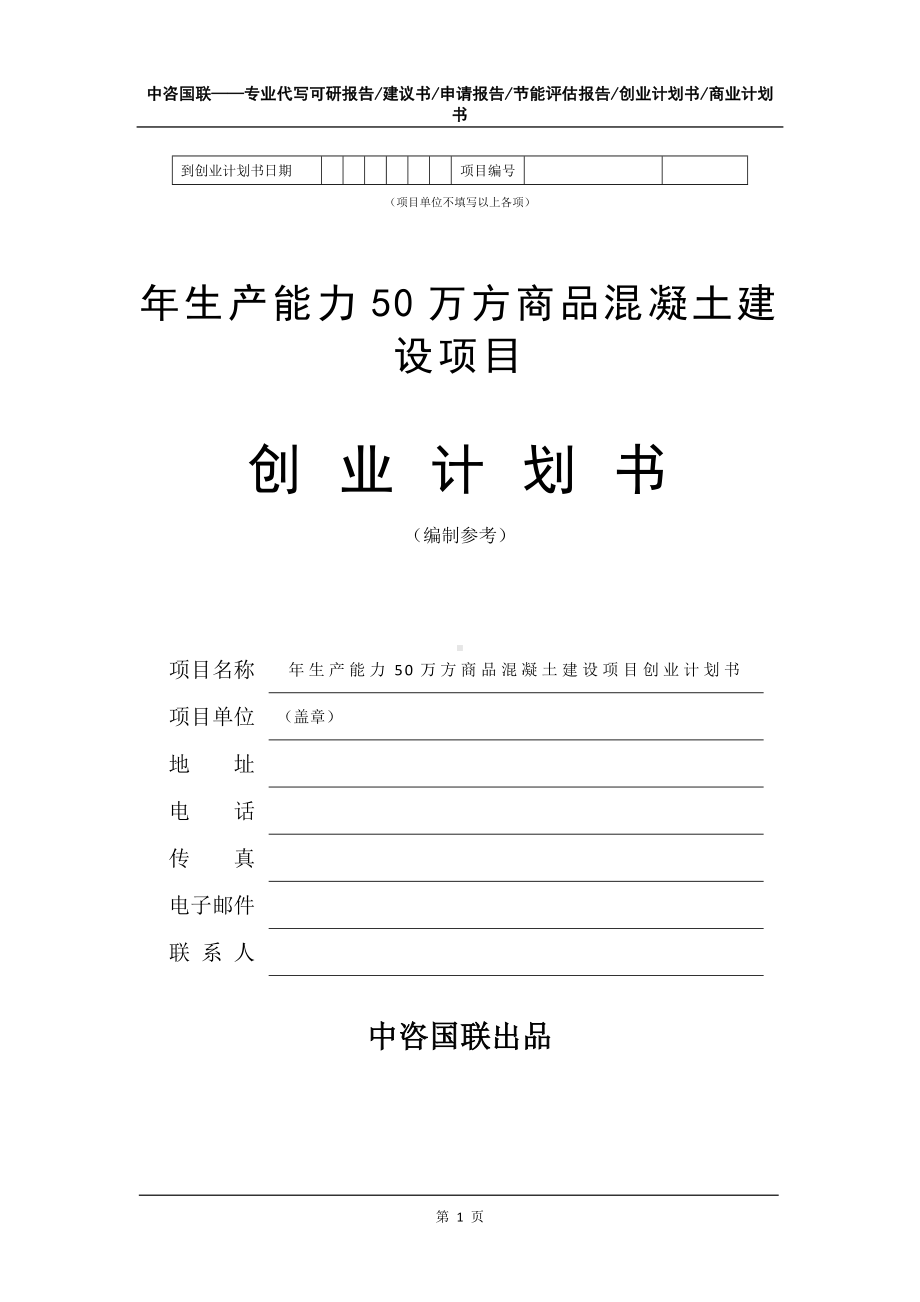 中咨国联——专业代写可研报告/建议书/申请报告/节能评估报告/创业计划书/商业计划书

| 到创业计划书日期 | | | | | | | 项目编号 | | |
|---|---|---|---|---|---|---|---|---|---|

（项目单位不填写以上各项）

年生产能力 50 万方商品混凝土建设项目

创 业 计 划 书

（编制参考）

项目名称 年生产能力 50 万方商品混凝土建设项目创业计划书

项目单位 （盖章）

地 址

电 话

传 真

电子邮件

联 系 人

中咨国联出品

第 1 页